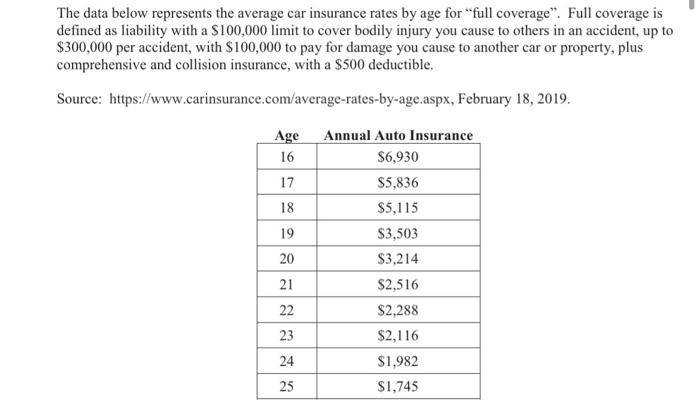 The data below represents the average car insurance rates by age for "full coverage". Full coverage is defined as liability with a \$100,000 limit to cover bodily injury you cause to others in an accident, up to \$300,000 per accident, with \$100,000 to pay for damage you cause to another car or property, plus comprehensive and collision insurance, with a \$500 deductible.

Source: https://www.carinsurance.com/average-rates-by-age.aspx, February 18, 2019.

| Age | Annual Auto Insurance |
|---|---|
| 16 | \$6,930 |
| 17 | \$5,836 |
| 18 | \$5,115 |
| 19 | \$3,503 |
| 20 | \$3,214 |
| 21 | \$2,516 |
| 22 | \$2,288 |
| 23 | \$2,116 |
| 24 | \$1,982 |
| 25 | \$1,745 |